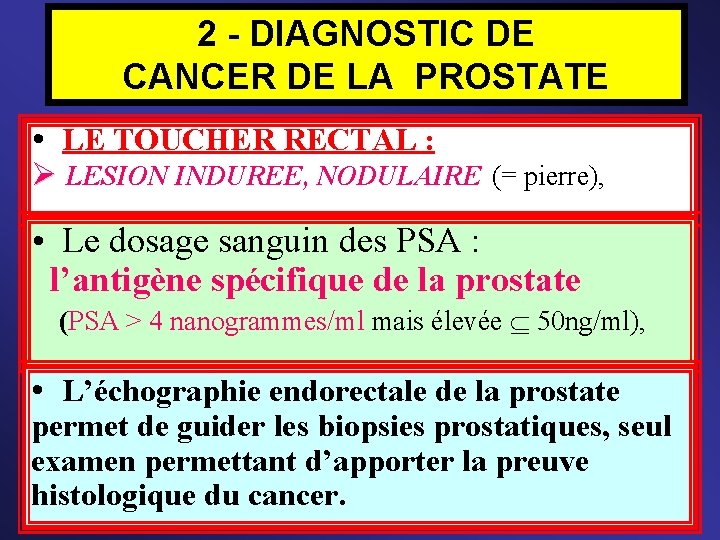 2 - DIAGNOSTIC DE
CANCER DE LA PROSTATE

• LE TOUCHER RECTAL :
➢ LESION INDUREE, NODULAIRE (= pierre),

• Le dosage sanguin des PSA :
l'antigène spécifique de la prostate
(PSA > 4 nanogrammes/ml mais élevée $\subseteq$ 50ng/ml),

• L'échographie endorectale de la prostate permet de guider les biopsies prostatiques, seul examen permettant d'apporter la preuve histologique du cancer.